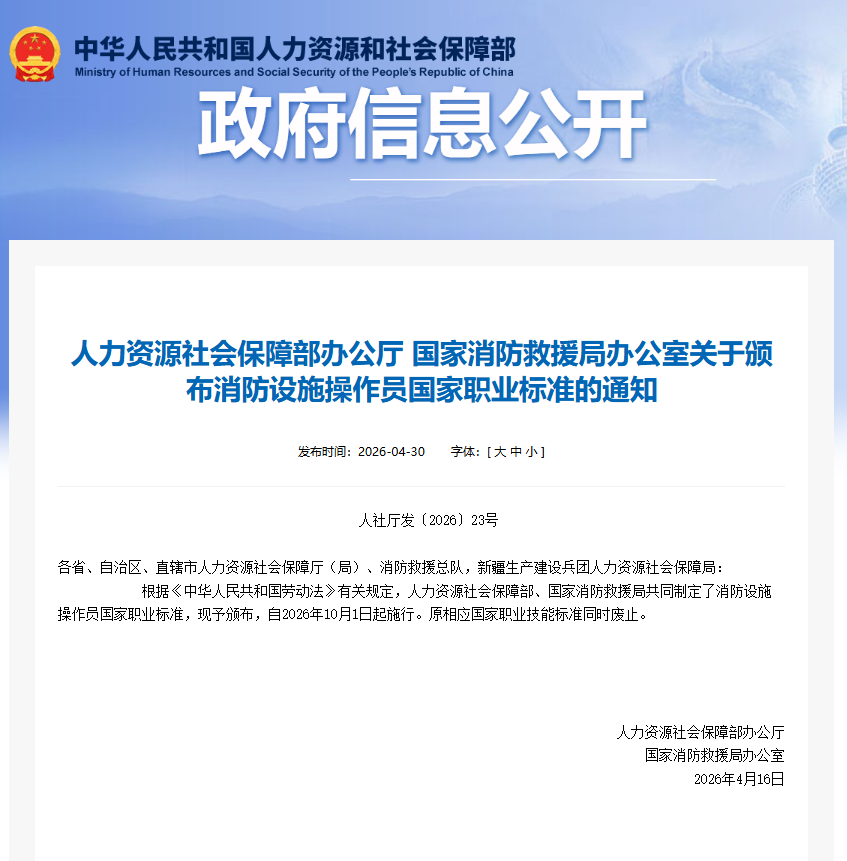 中华人民共和国人力资源和社会保障部
Ministry of Human Resources and Social Security of the People's Republic of China

政府信息公开

人力资源社会保障部办公厅 国家消防救援局办公室关于颁布消防设施操作员国家职业标准的通知

发布时间：2026-04-30 字体：[ 大 中 小 ]

人社厅发〔2026〕23号

各省、自治区、直辖市人力资源社会保障厅（局）、消防救援总队，新疆生产建设兵团人力资源社会保障局：

根据《中华人民共和国劳动法》有关规定，人力资源社会保障部、国家消防救援局共同制定了消防设施操作员国家职业标准，现予颁布，自2026年10月1日起施行。原相应国家职业技能标准同时废止。

人力资源社会保障部办公厅
国家消防救援局办公室
2026年4月16日